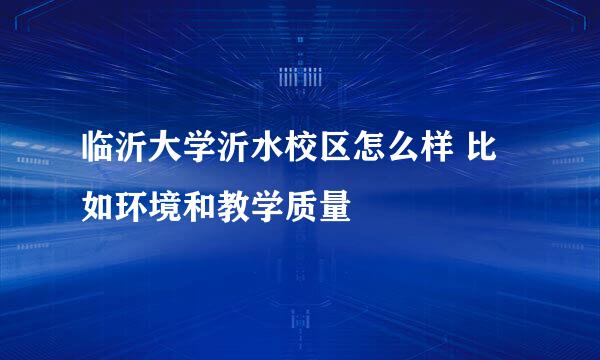 临沂大学沂水校区怎么样 比如环境和教学质量